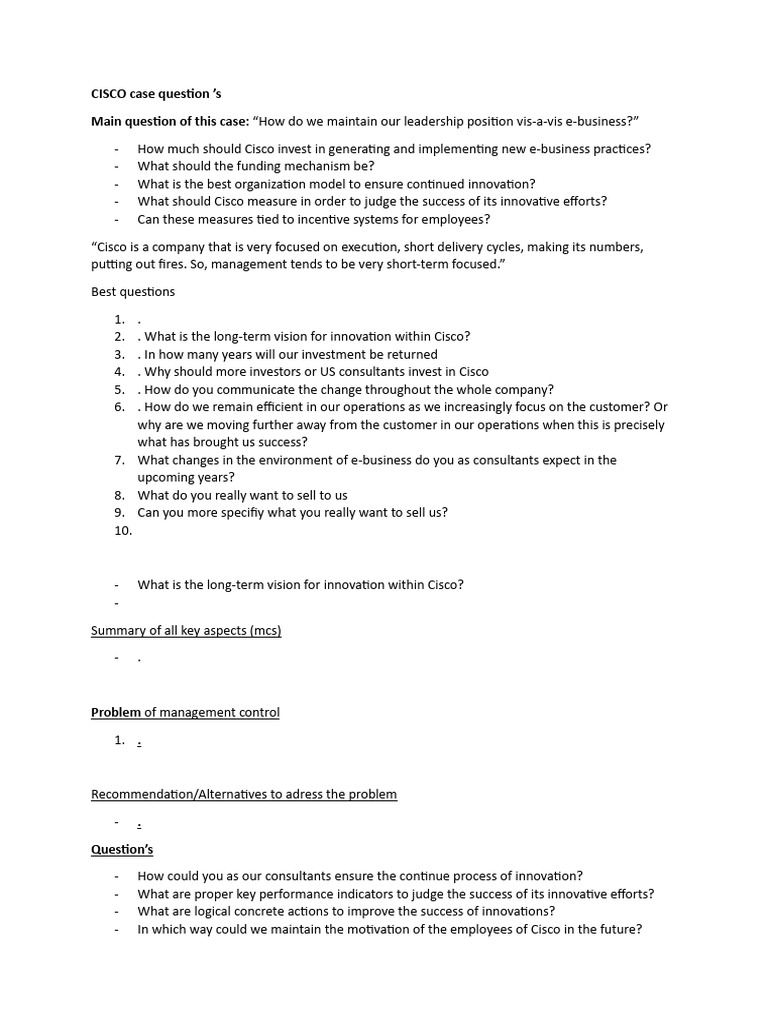 CISCO case question 's

Main question of this case: "How do we maintain our leadership position vis-a-vis e-business?"

- How much should Cisco invest in generating and implementing new e-business practices?
- What should the funding mechanism be?
- What is the best organization model to ensure continued innovation?
- What should Cisco measure in order to judge the success of its innovative efforts?
- Can these measures tied to incentive systems for employees?

"Cisco is a company that is very focused on execution, short delivery cycles, making its numbers, putting out fires. So, management tends to be very short-term focused."

Best questions

1. .
2. . What is the long-term vision for innovation within Cisco?
3. . In how many years will our investment be returned
4. . Why should more investors or US consultants invest in Cisco
5. . How do you communicate the change throughout the whole company?
6. . How do we remain efficient in our operations as we increasingly focus on the customer? Or why are we moving further away from the customer in our operations when this is precisely what has brought us success?
7. What changes in the environment of e-business do you as consultants expect in the upcoming years?
8. What do you really want to sell to us
9. Can you more specifiy what you really want to sell us?
10.

- What is the long-term vision for innovation within Cisco?
-

Summary of all key aspects (mcs)

- .

Problem of management control

1. .

Recommendation/Alternatives to adress the problem

- .

Question's

- How could you as our consultants ensure the continue process of innovation?
- What are proper key performance indicators to judge the success of its innovative efforts?
- What are logical concrete actions to improve the success of innovations?
- In which way could we maintain the motivation of the employees of Cisco in the future?